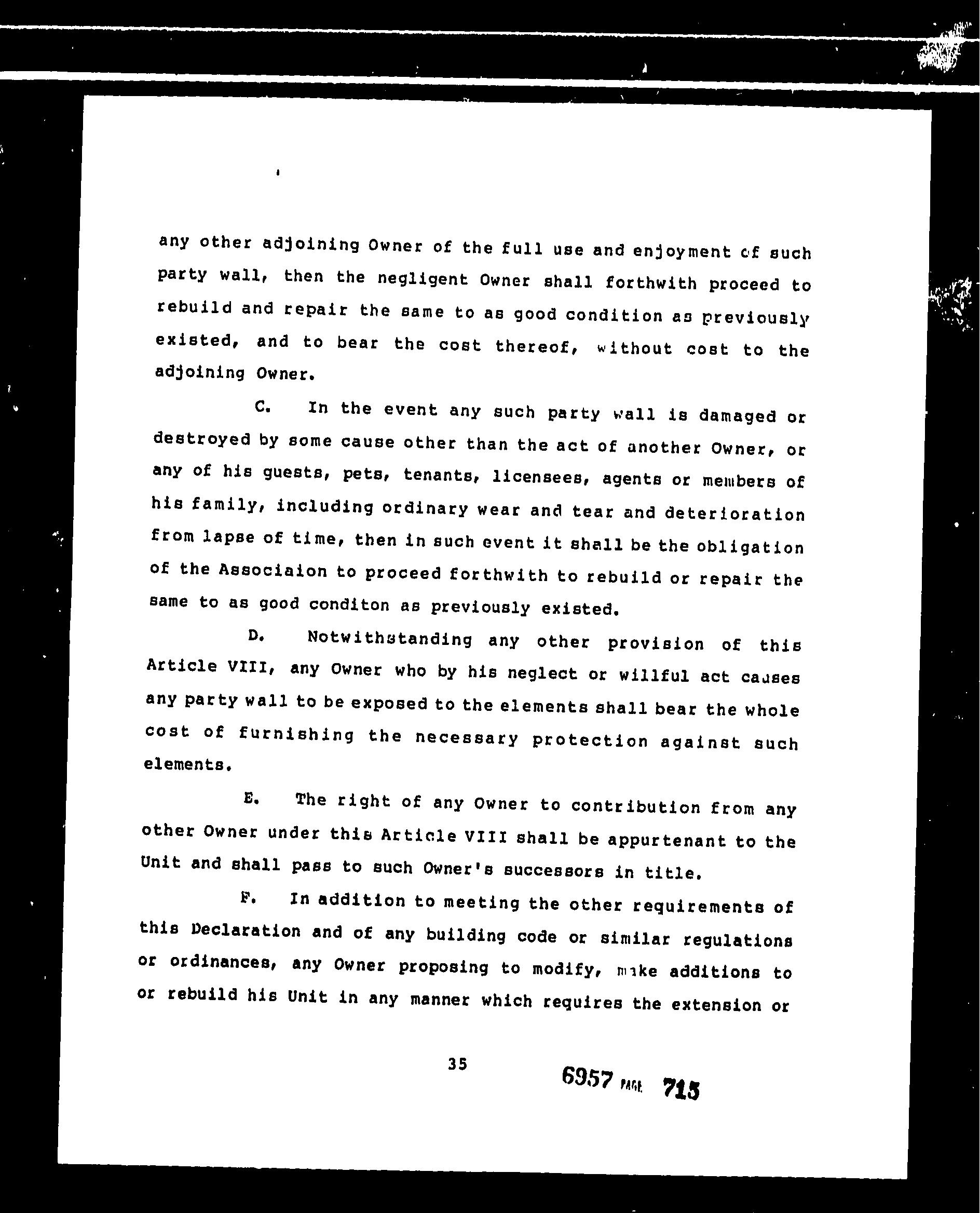 any other adjoining Owner of the full use and enjoyment of such party wall, then the negligent Owner shall forthwith proceed to rebuild and repair the same to as good condition as previously existed, and to bear the cost thereof, without cost to the adjoining Owner.

C. In the event any such party wall is damaged or destroyed by some cause other than the act of another Owner, or any of his guests, pets, tenants, licensees, agents or members of his family, including ordinary wear and tear and deterioration from lapse of time, then in such event it shall be the obligation of the Associaion to proceed forthwith to rebuild or repair the same to as good conditon as previously existed.

D. Notwithstanding any other provision of this Article VIII, any Owner who by his neglect or willful act causes any party wall to be exposed to the elements shall bear the whole cost of furnishing the necessary protection against such elements.

E. The right of any Owner to contribution from any other Owner under this Article VIII shall be appurtenant to the Unit and shall pass to such Owner's successors in title.

F. In addition to meeting the other requirements of this Declaration and of any building code or similar regulations or ordinances, any Owner proposing to modify, make additions to or rebuild his Unit in any manner which requires the extension or

35

6957 PAGE 715